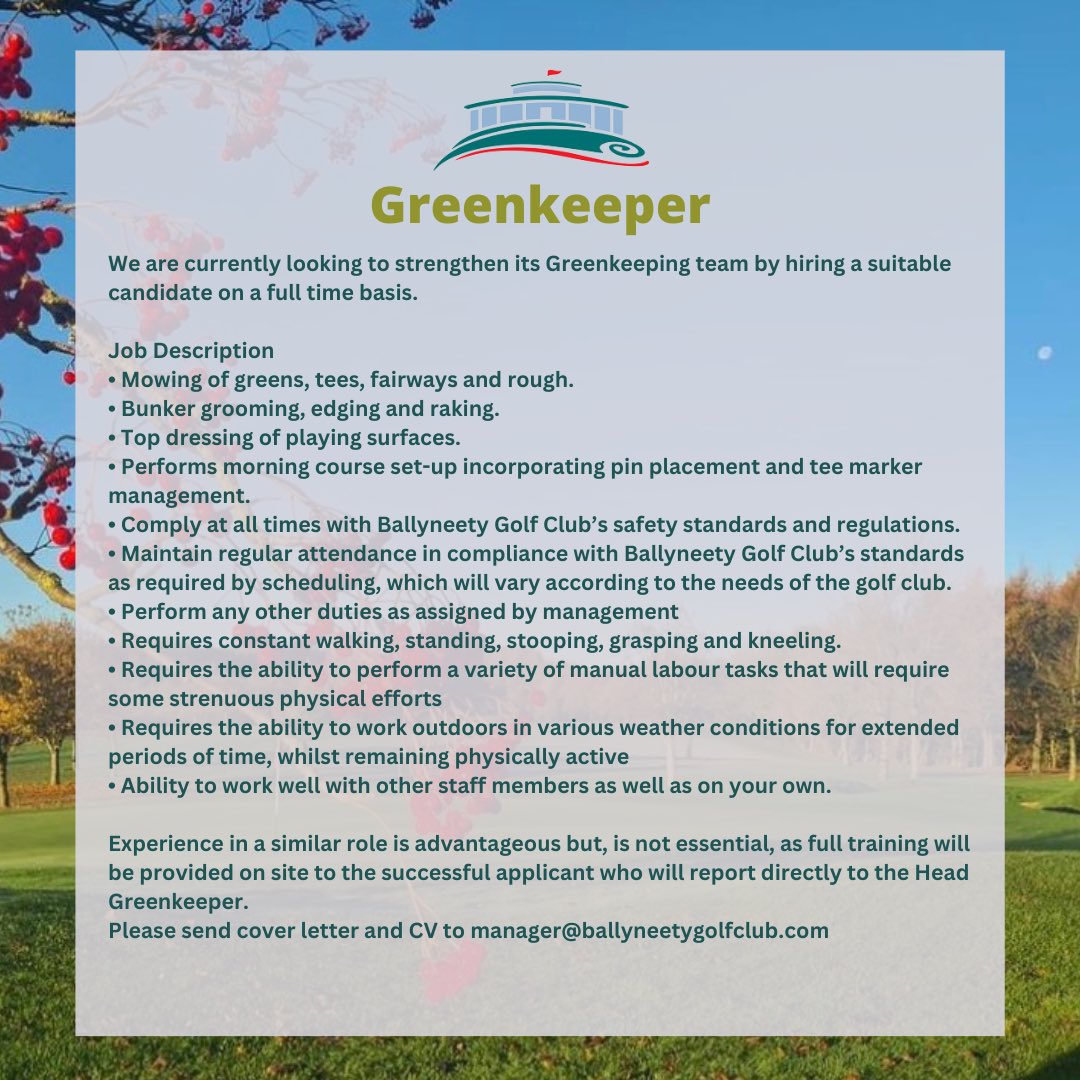 Greenkeeper

We are currently looking to strengthen its Greenkeeping team by hiring a suitable candidate on a full time basis.

Job Description
• Mowing of greens, tees, fairways and rough.
• Bunker grooming, edging and raking.
• Top dressing of playing surfaces.
• Performs morning course set-up incorporating pin placement and tee marker management.
• Comply at all times with Ballyneety Golf Club's safety standards and regulations.
• Maintain regular attendance in compliance with Ballyneety Golf Club's standards as required by scheduling, which will vary according to the needs of the golf club.
• Perform any other duties as assigned by management
• Requires constant walking, standing, stooping, grasping and kneeling.
• Requires the ability to perform a variety of manual labour tasks that will require some strenuous physical efforts
• Requires the ability to work outdoors in various weather conditions for extended periods of time, whilst remaining physically active
• Ability to work well with other staff members as well as on your own.

Experience in a similar role is advantageous but, is not essential, as full training will be provided on site to the successful applicant who will report directly to the Head Greenkeeper.
Please send cover letter and CV to manager@ballyneetygolfclub.com